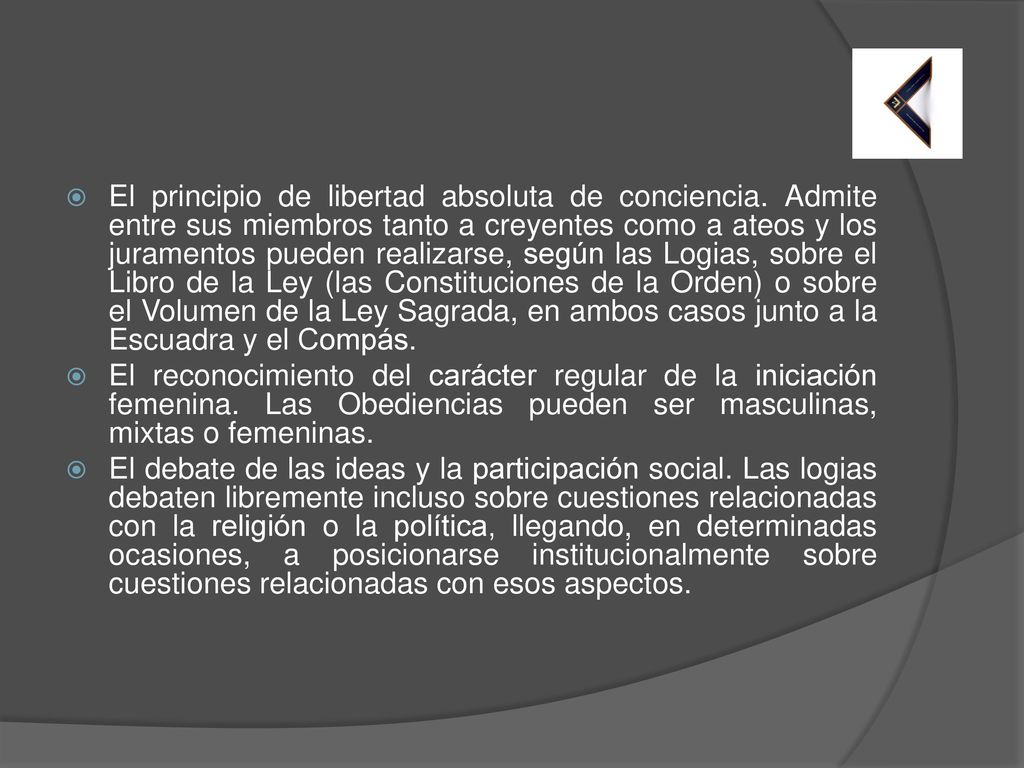 El principio de libertad absoluta de conciencia. Admite entre sus miembros tanto a creyentes como a ateos y los juramentos pueden realizarse, según las Logias, sobre el Libro de la Ley (las Constituciones de la Orden) o sobre el Volumen de la Ley Sagrada, en ambos casos junto a la Escuadra y el Compás.

El reconocimiento del carácter regular de la iniciación femenina. Las Obediencias pueden ser masculinas, mixtas o femeninas.

El debate de las ideas y la participación social. Las logias debaten libremente incluso sobre cuestiones relacionadas con la religión o la política, llegando, en determinadas ocasiones, a posicionarse institucionalmente sobre cuestiones relacionadas con esos aspectos.